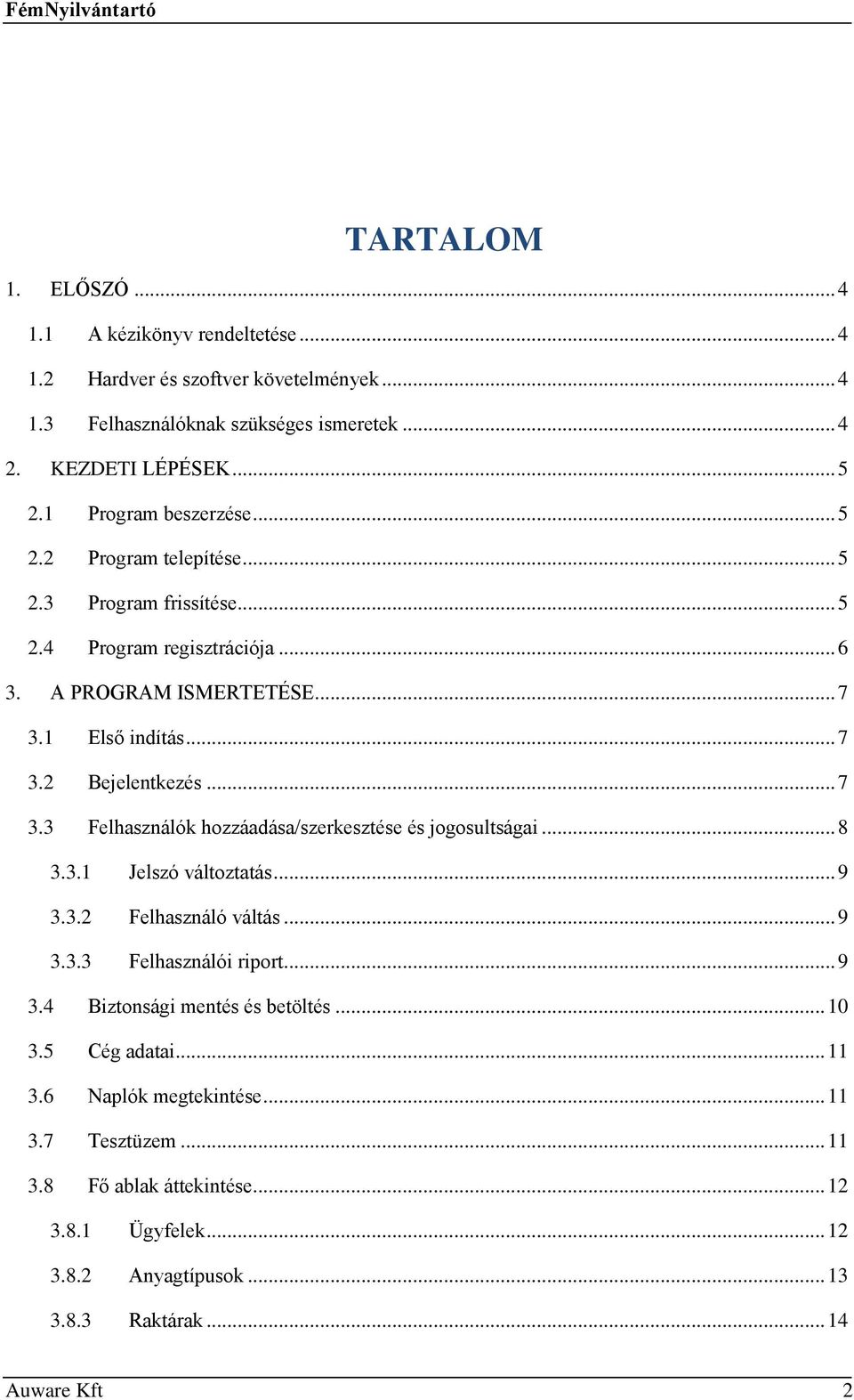 FémNyilvántartó

TARTALOM

1. ELŐSZÓ ... 4
1.1 A kézikönyv rendeltetése ... 4
1.2 Hardver és szoftver követelmények ... 4
1.3 Felhasználóknak szükséges ismeretek ... 4
2. KEZDETI LÉPÉSEK ... 5
2.1 Program beszerzése ... 5
2.2 Program telepítése ... 5
2.3 Program frissítése ... 5
2.4 Program regisztrációja ... 6
3. A PROGRAM ISMERTETÉSE ... 7
3.1 Első indítás ... 7
3.2 Bejelentkezés ... 7
3.3 Felhasználók hozzáadása/szerkesztése és jogosultságai ... 8
3.3.1 Jelszó változtatás ... 9
3.3.2 Felhasználó váltás ... 9
3.3.3 Felhasználói riport ... 9
3.4 Biztonsági mentés és betöltés ... 10
3.5 Cég adatai ... 11
3.6 Naplók megtekintése ... 11
3.7 Tesztüzem ... 11
3.8 Fő ablak áttekintése ... 12
3.8.1 Ügyfelek ... 12
3.8.2 Anyagtípusok ... 13
3.8.3 Raktárak ... 14

Auware Kft 2